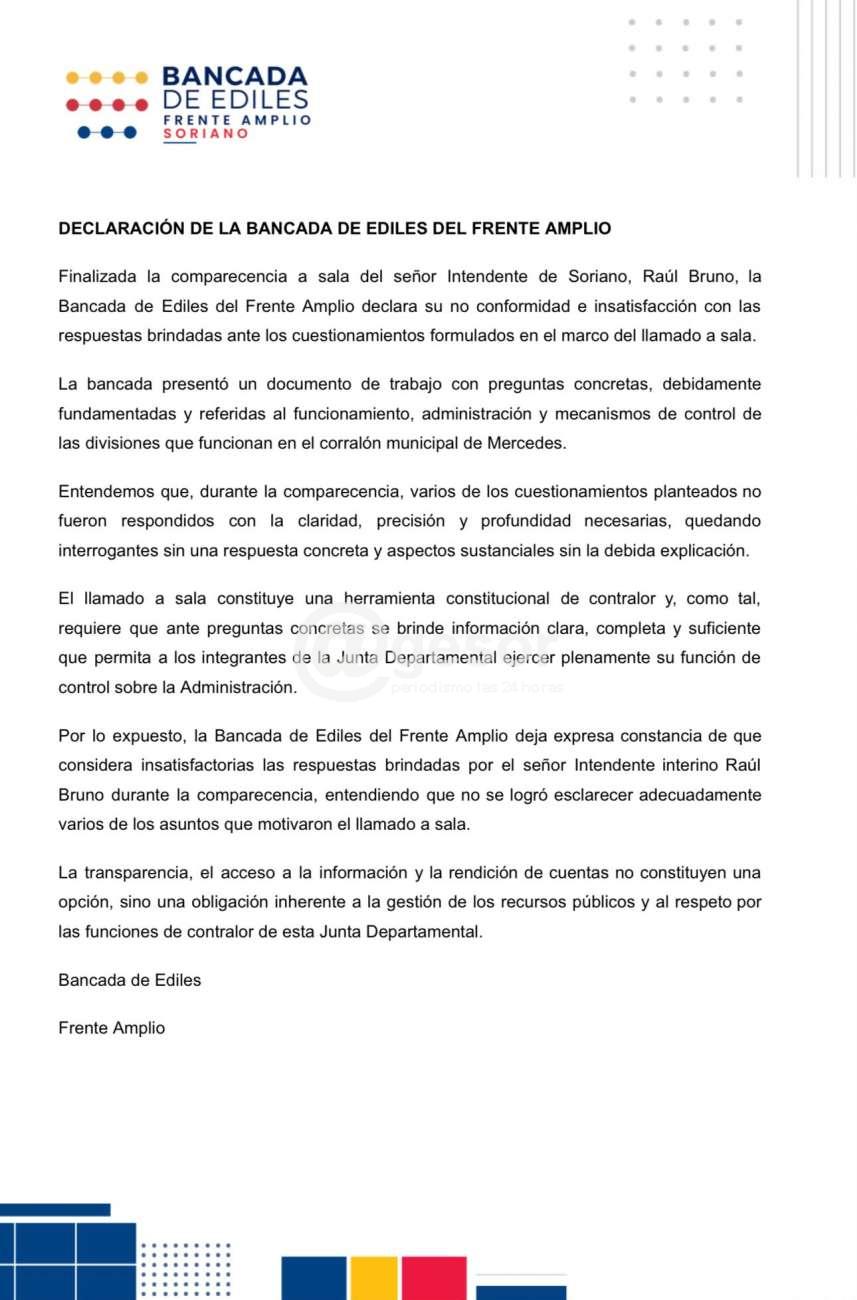 BANCADA DE EDILES
FRENTE AMPLIO
SORIANO

DECLARACIÓN DE LA BANCADA DE EDILES DEL FRENTE AMPLIO

Finalizada la comparecencia a sala del señor Intendente de Soriano, Raúl Bruno, la Bancada de Ediles del Frente Amplio declara su no conformidad e insatisfacción con las respuestas brindadas ante los cuestionamientos formulados en el marco del llamado a sala.

La bancada presentó un documento de trabajo con preguntas concretas, debidamente fundamentadas y referidas al funcionamiento, administración y mecanismos de control de las divisiones que funcionan en el corralón municipal de Mercedes.

Entendemos que, durante la comparecencia, varios de los cuestionamientos planteados no fueron respondidos con la claridad, precisión y profundidad necesarias, quedando interrogantes sin una respuesta concreta y aspectos sustanciales sin la debida explicación.

El llamado a sala constituye una herramienta constitucional de contralor y, como tal, requiere que ante preguntas concretas se brinde información clara, completa y suficiente que permita a los integrantes de la Junta Departamental ejercer plenamente su función de control sobre la Administración.

periodismo las 24 horas

Por lo expuesto, la Bancada de Ediles del Frente Amplio deja expresa constancia de que considera insatisfactorias las respuestas brindadas por el señor Intendente interino Raúl Bruno durante la comparecencia, entendiendo que no se logró esclarecer adecuadamente varios de los asuntos que motivaron el llamado a sala.

La transparencia, el acceso a la información y la rendición de cuentas no constituyen una opción, sino una obligación inherente a la gestión de los recursos públicos y al respeto por las funciones de contralor de esta Junta Departamental.

Bancada de Ediles

Frente Amplio